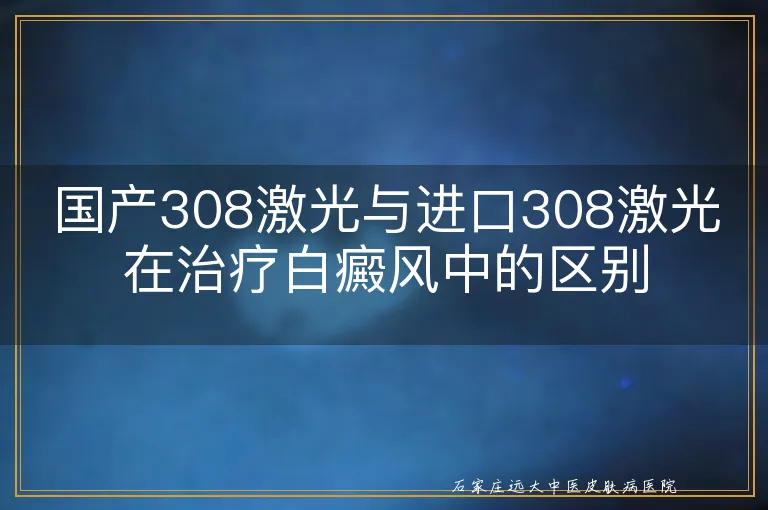 国产308激光与进口308激光在治疗白癜风中的区别

石家庄远大中医皮肤病医院